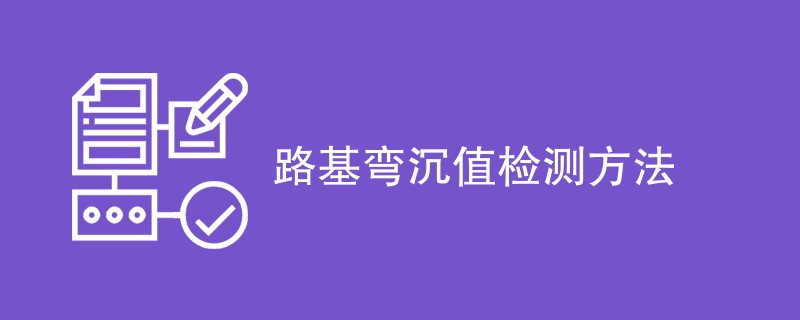 路基弯沉值检测方法